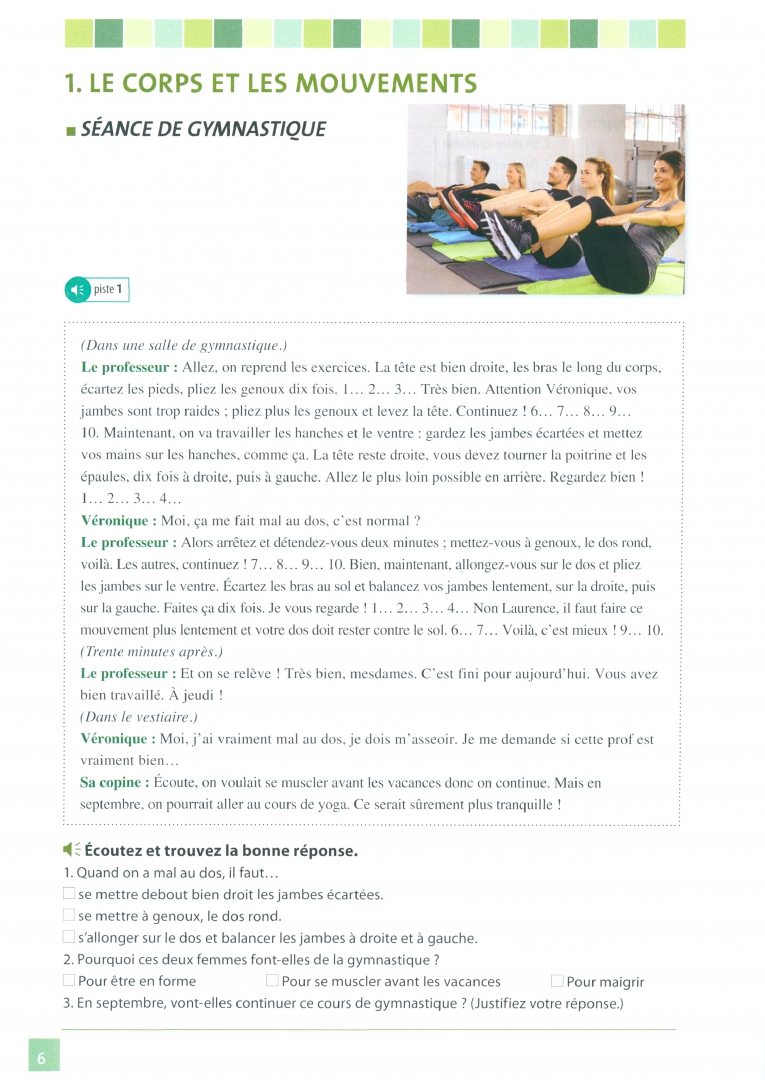 1. LE CORPS ET LES MOUVEMENTS

■ SÉANCE DE GYMNASTIQUE

piste 1

(Dans une salle de gymnastique.)

Le professeur : Allez, on reprend les exercices. La tête est bien droite, les bras le long du corps, écartez les pieds, pliez les genoux dix fois. 1… 2… 3… Très bien. Attention Véronique, vos jambes sont trop raides ; pliez plus les genoux et levez la tête. Continuez ! 6… 7… 8… 9… 10. Maintenant, on va travailler les hanches et le ventre : gardez les jambes écartées et mettez vos mains sur les hanches, comme ça. La tête reste droite, vous devez tourner la poitrine et les épaules, dix fois à droite, puis à gauche. Allez le plus loin possible en arrière. Regardez bien ! 1… 2… 3… 4…

Véronique : Moi, ça me fait mal au dos, c'est normal ?

Le professeur : Alors arrêtez et détendez-vous deux minutes ; mettez-vous à genoux, le dos rond, voilà. Les autres, continuez ! 7… 8… 9… 10. Bien, maintenant, allongez-vous sur le dos et pliez les jambes sur le ventre. Écartez les bras au sol et balancez vos jambes lentement, sur la droite, puis sur la gauche. Faites ça dix fois. Je vous regarde ! 1… 2… 3… 4… Non Laurence, il faut faire ce mouvement plus lentement et votre dos doit rester contre le sol. 6… 7… Voilà, c'est mieux ! 9… 10.

(Trente minutes après.)

Le professeur : Et on se relève ! Très bien, mesdames. C'est fini pour aujourd'hui. Vous avez bien travaillé. À jeudi !

(Dans le vestiaire.)

Véronique : Moi, j'ai vraiment mal au dos, je dois m'asseoir. Je me demande si cette prof est vraiment bien…

Sa copine : Écoute, on voulait se muscler avant les vacances donc on continue. Mais en septembre, on pourrait aller au cours de yoga. Ce serait sûrement plus tranquille !

Écoutez et trouvez la bonne réponse.

1. Quand on a mal au dos, il faut…
☐ se mettre debout bien droit les jambes écartées.
☐ se mettre à genoux, le dos rond.
☐ s'allonger sur le dos et balancer les jambes à droite et à gauche.

2. Pourquoi ces deux femmes font-elles de la gymnastique ?
☐ Pour être en forme ☐ Pour se muscler avant les vacances ☐ Pour maigrir

3. En septembre, vont-elles continuer ce cours de gymnastique ? (Justifiez votre réponse.)

6